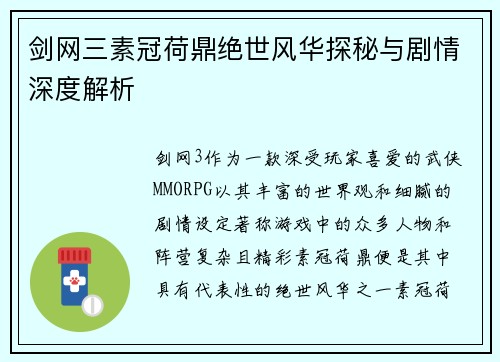 剑网三素冠荷鼎绝世风华探秘与剧情深度解析

剑网3作为一款深受玩家喜爱的武侠MMORPG以其丰富的世界观和细腻的剧情设定著称游戏中的众多人物和阵营复杂且精彩素冠荷鼎便是其中具有代表性的绝世风华之一素冠荷